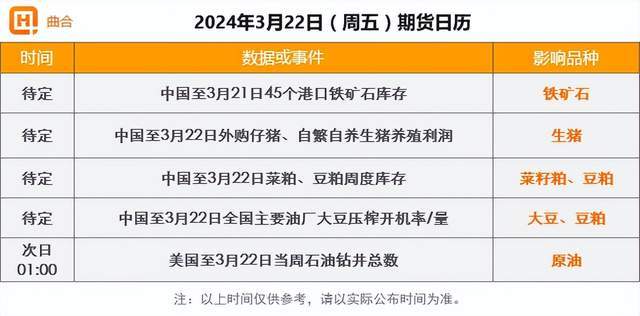 曲合

2024年3月22日（周五）期货日历

| 时间 | 数据或事件 | 影响品种 |
|---|---|---|
| 待定 | 中国至3月21日45个港口铁矿石库存 | 铁矿石 |
| 待定 | 中国至3月22日外购仔猪、自繁自养生猪养殖利润 | 生猪 |
| 待定 | 中国至3月22日菜粕、豆粕周度库存 | 菜籽粕、豆粕 |
| 待定 | 中国至3月22日全国主要油厂大豆压榨开机率/量 | 大豆、豆粕 |
| 次日 01:00 | 美国至3月22日当周石油钻井总数 | 原油 |

注：以上时间仅供参考，请以实际公布时间为准。